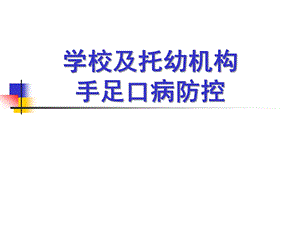 学校及托幼机构
手足口病防控